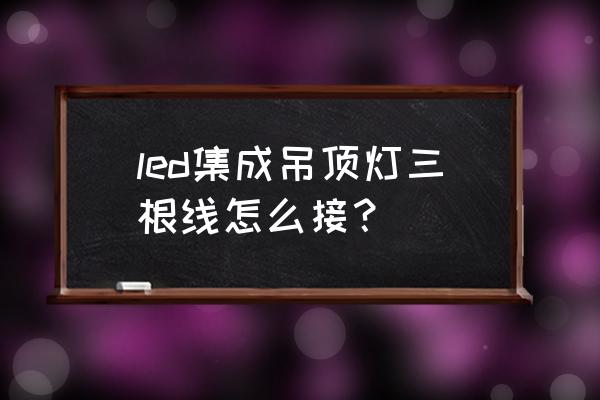 led集成吊顶灯三根线怎么接？